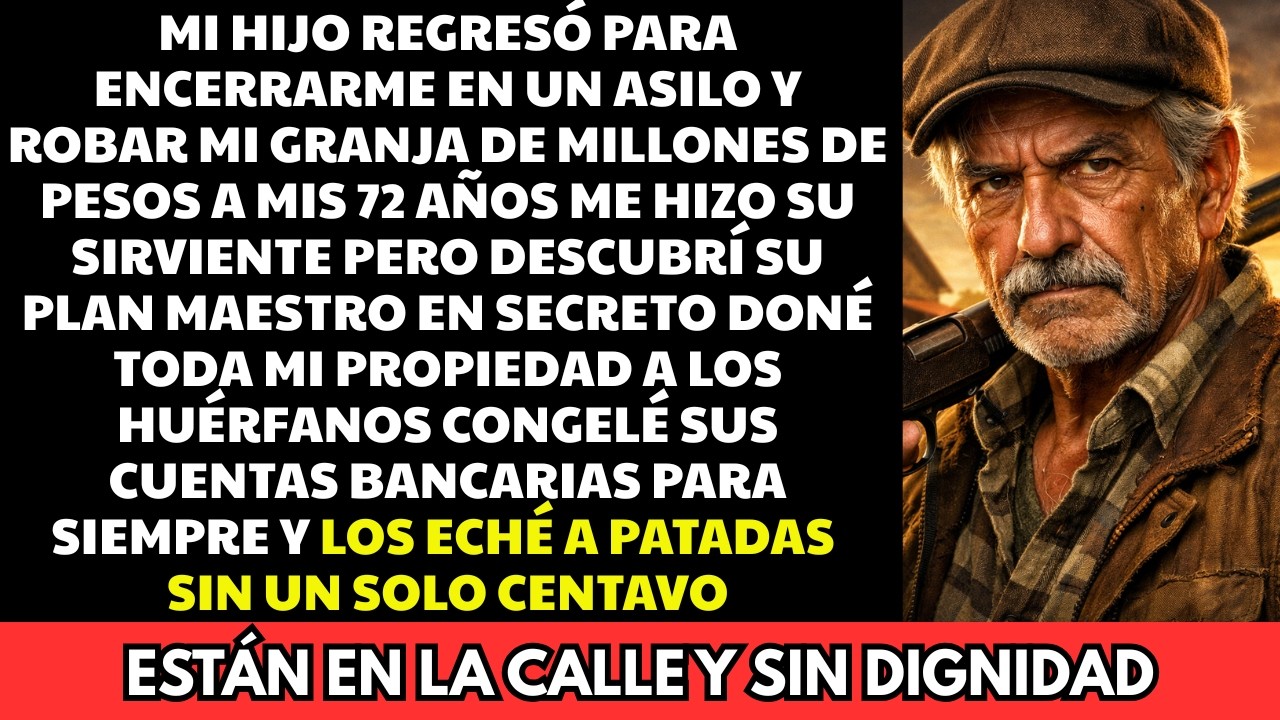 MI HIJO REGRESÓ PARA ENCERRARME EN UN ASILO Y ROBAR MI GRANJA DE MILLONES DE PESOS A MIS 72 AÑOS ME HIZO SU SIRVIENTE PERO DESCUBRÍ SU PLAN MAESTRO EN SECRETO DONÉ TODA MI PROPIEDAD A LOS HUÉRFANOS CONGELÉ SUS CUENTAS BANCARIAS PARA SIEMPRE Y LOS ECHÉ A PATADAS SIN UN SOLO CENTAVO

ESTÁN EN LA CALLE Y SIN DIGNIDAD